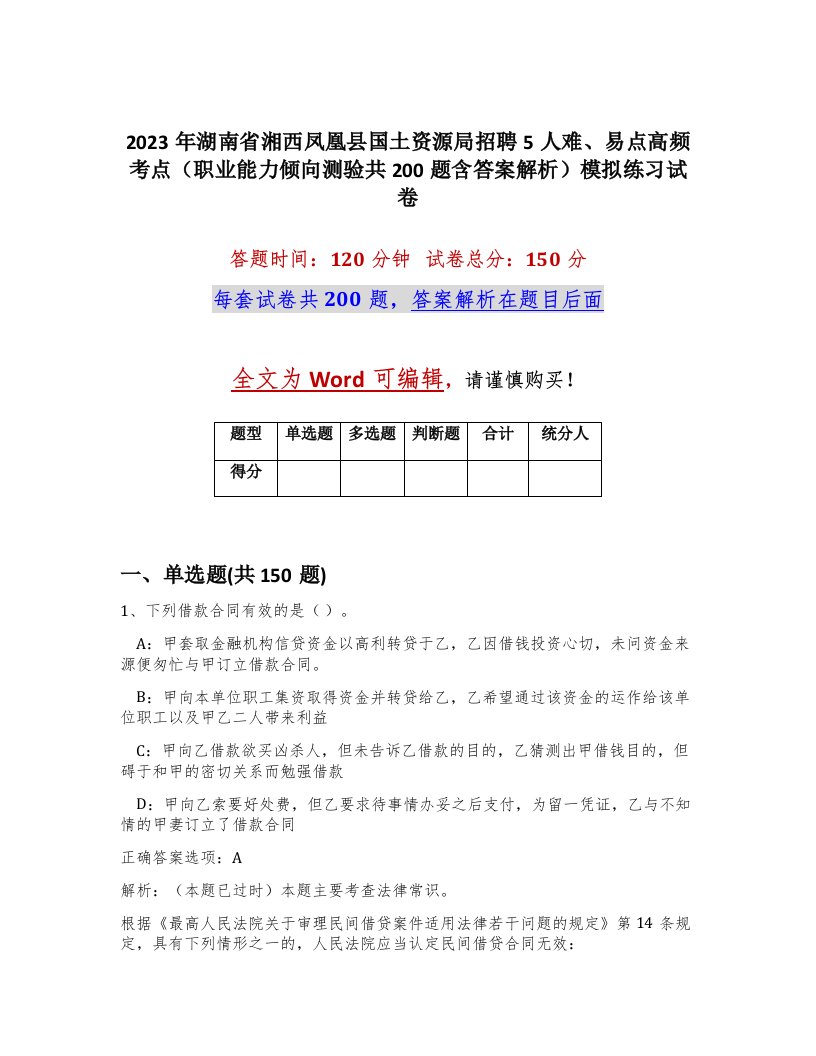 2023 年湖南省湘西凤凰县国土资源局招聘 5 人难、易点高频考点（职业能力倾向测验共 200 题含答案解析）模拟练习试卷

答题时间：120 分钟 试卷总分：150 分

每套试卷共 200 题，答案解析在题目后面

全文为 Word 可编辑，请谨慎购买！

| 题型 | 单选题 | 多选题 | 判断题 | 合计 | 统分人 |
|---|---|---|---|---|---|
| 得分 | | | | | |

一、单选题(共 150 题)

1、下列借款合同有效的是（ ）。

A：甲套取金融机构信贷资金以高利转贷于乙，乙因借钱投资心切，未问资金来源便匆忙与甲订立借款合同。

B：甲向本单位职工集资取得资金并转贷给乙，乙希望通过该资金的运作给该单位职工以及甲乙二人带来利益

C：甲向乙借款欲买凶杀人，但未告诉乙借款的目的，乙猜测出甲借钱目的，但碍于和甲的密切关系而勉强借款

D：甲向乙索要好处费，但乙要求待事情办妥之后支付，为留一凭证，乙与不知情的甲妻订立了借款合同

正确答案选项：A

解析：（本题已过时）本题主要考查法律常识。

根据《最高人民法院关于审理民间借贷案件适用法律若干问题的规定》第 14 条规定，具有下列情形之一的，人民法院应当认定民间借贷合同无效：